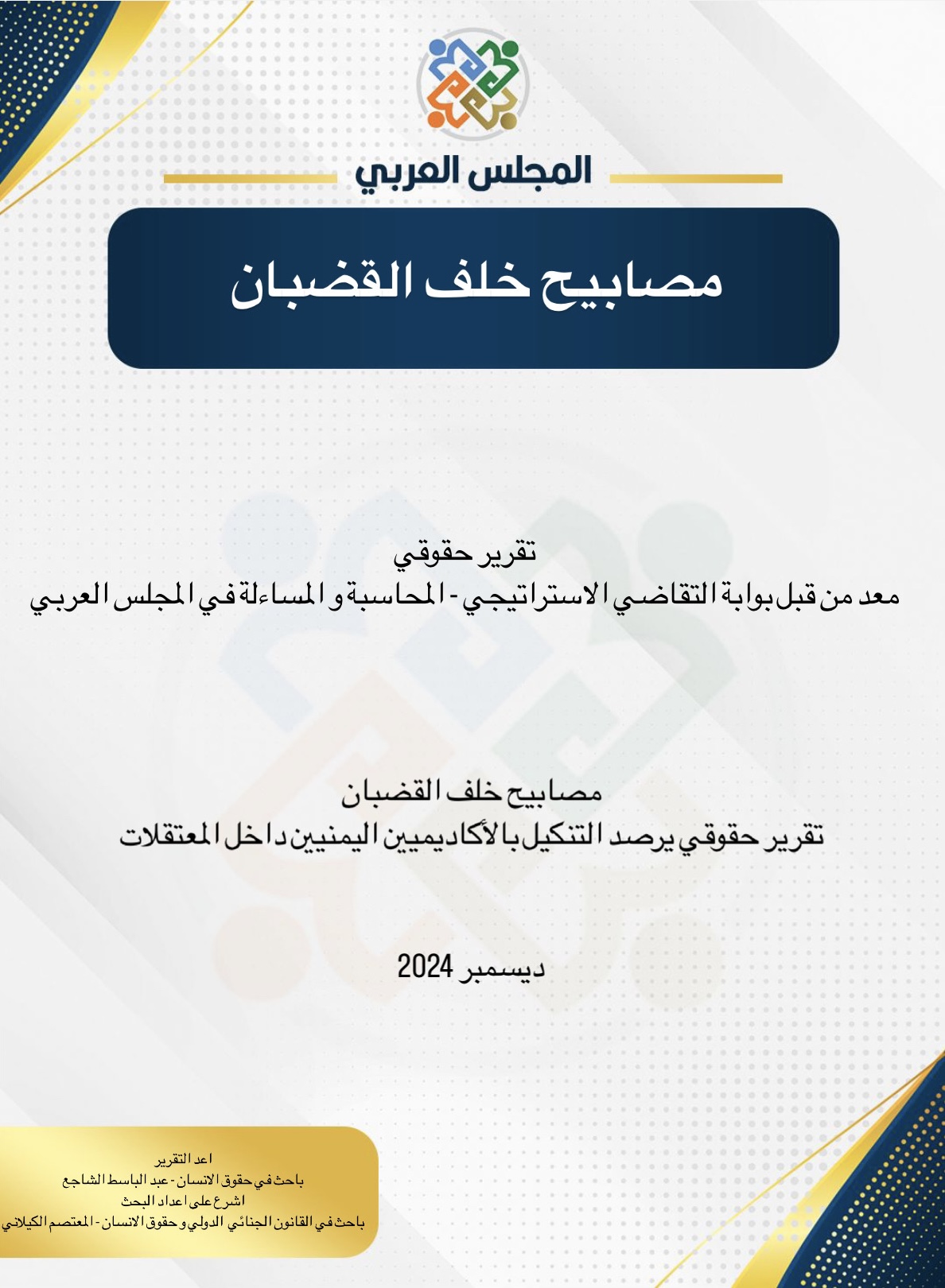 المجلس العربي

مصابيح خلف القضبان

تقرير حقوقي
معد من قبل بوابة التقاضي الاستراتيجي - المحاسبة و المساءلة في المجلس العربي

مصابيح خلف القضبان
تقرير حقوقي يرصد التنكيل بالأكاديميين اليمنيين داخل المعتقلات

ديسمبر 2024

اعد التقرير
باحث في حقوق الانسان - عبد الباسط الشاجع
اشرع على اعداد البحث
باحث في القانون الجنائي الدولي و حقوق الانسان - المعتصم الكيلاني